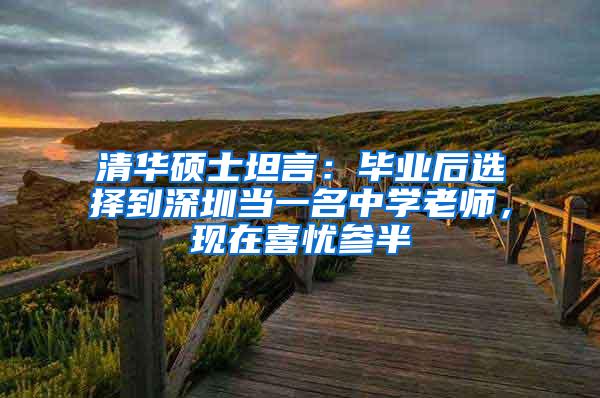 清华硕士坦言：毕业后选择到深圳当一名中学老师，现在喜忧参半